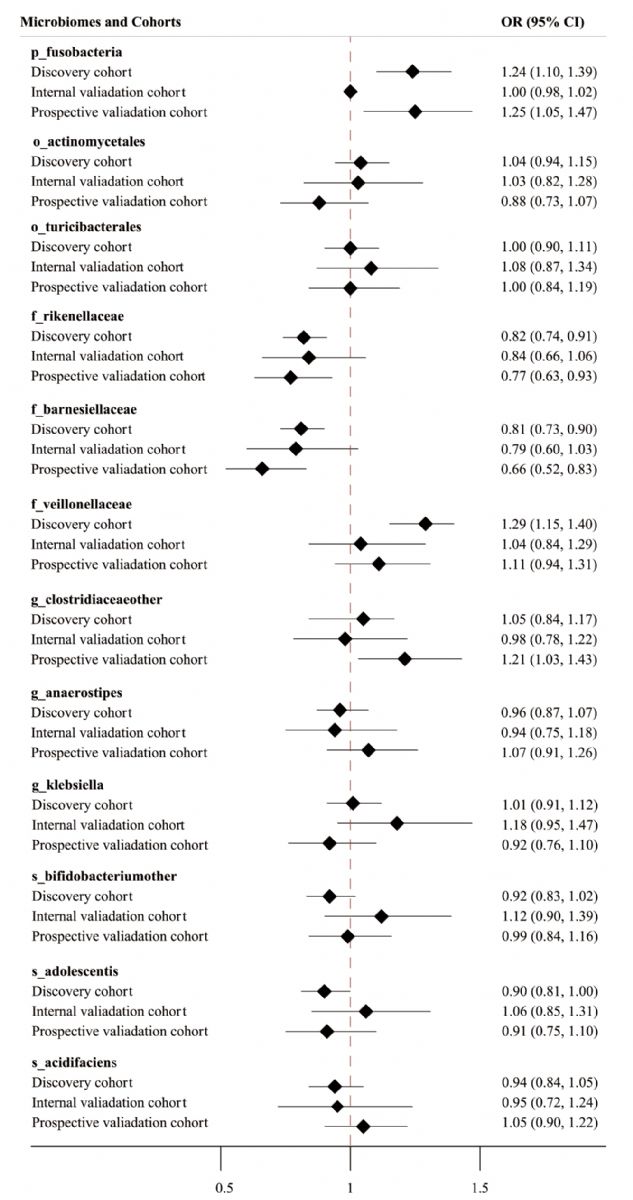 | Microbiomes and Cohorts | OR (95% CI) |
|---|---|
| **p_fusobacteria** | |
| Discovery cohort | 1.24 (1.10, 1.39) |
| Internal valiadation cohort | 1.00 (0.98, 1.02) |
| Prospective valiadation cohort | 1.25 (1.05, 1.47) |
| **o_actinomycetales** | |
| Discovery cohort | 1.04 (0.94, 1.15) |
| Internal valiadation cohort | 1.03 (0.82, 1.28) |
| Prospective valiadation cohort | 0.88 (0.73, 1.07) |
| **o_turicibacterales** | |
| Discovery cohort | 1.00 (0.90, 1.11) |
| Internal valiadation cohort | 1.08 (0.87, 1.34) |
| Prospective valiadation cohort | 1.00 (0.84, 1.19) |
| **f_rikenellaceae** | |
| Discovery cohort | 0.82 (0.74, 0.91) |
| Internal valiadation cohort | 0.84 (0.66, 1.06) |
| Prospective valiadation cohort | 0.77 (0.63, 0.93) |
| **f_barnesiellaceae** | |
| Discovery cohort | 0.81 (0.73, 0.90) |
| Internal valiadation cohort | 0.79 (0.60, 1.03) |
| Prospective valiadation cohort | 0.66 (0.52, 0.83) |
| **f_veillonellaceae** | |
| Discovery cohort | 1.29 (1.15, 1.40) |
| Internal valiadation cohort | 1.04 (0.84, 1.29) |
| Prospective valiadation cohort | 1.11 (0.94, 1.31) |
| **g_clostridiaceaeother** | |
| Discovery cohort | 1.05 (0.84, 1.17) |
| Internal valiadation cohort | 0.98 (0.78, 1.22) |
| Prospective valiadation cohort | 1.21 (1.03, 1.43) |
| **g_anaerostipes** | |
| Discovery cohort | 0.96 (0.87, 1.07) |
| Internal valiadation cohort | 0.94 (0.75, 1.18) |
| Prospective valiadation cohort | 1.07 (0.91, 1.26) |
| **g_klebsiella** | |
| Discovery cohort | 1.01 (0.91, 1.12) |
| Internal valiadation cohort | 1.18 (0.95, 1.47) |
| Prospective valiadation cohort | 0.92 (0.76, 1.10) |
| **s_bifidobacteriumother** | |
| Discovery cohort | 0.92 (0.83, 1.02) |
| Internal valiadation cohort | 1.12 (0.90, 1.39) |
| Prospective valiadation cohort | 0.99 (0.84, 1.16) |
| **s_adolescentis** | |
| Discovery cohort | 0.90 (0.81, 1.00) |
| Internal valiadation cohort | 1.06 (0.85, 1.31) |
| Prospective valiadation cohort | 0.91 (0.75, 1.10) |
| **s_acidifaciens** | |
| Discovery cohort | 0.94 (0.84, 1.05) |
| Internal valiadation cohort | 0.95 (0.72, 1.24) |
| Prospective valiadation cohort | 1.05 (0.90, 1.22) |

0.5 1 1.5